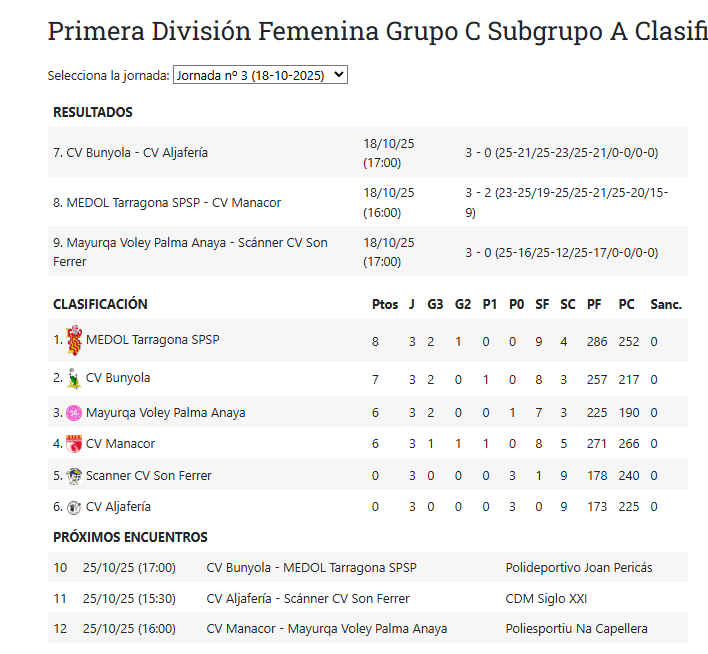 Primera División Femenina Grupo C Subgrupo A Clasifi

Selecciona la jornada: Jornada nº 3 (18-10-2025)

RESULTADOS

| | | |
|---|---|---|
| 7. CV Bunyola - CV Aljafería | 18/10/25 (17:00) | 3 - 0 (25-21/25-23/25-21/0-0/0-0) |
| 8. MEDOL Tarragona SPSP - CV Manacor | 18/10/25 (16:00) | 3 - 2 (23-25/19-25/25-21/25-20/15-9) |
| 9. Mayurqa Voley Palma Anaya - Scánner CV Son Ferrer | 18/10/25 (17:00) | 3 - 0 (25-16/25-12/25-17/0-0/0-0) |

| CLASIFICACIÓN | Ptos | J | G3 | G2 | P1 | P0 | SF | SC | PF | PC | Sanc. |
|---|---|---|---|---|---|---|---|---|---|---|---|
| 1. MEDOL Tarragona SPSP | 8 | 3 | 2 | 1 | 0 | 0 | 9 | 4 | 286 | 252 | 0 |
| 2. CV Bunyola | 7 | 3 | 2 | 0 | 1 | 0 | 8 | 3 | 257 | 217 | 0 |
| 3. Mayurqa Voley Palma Anaya | 6 | 3 | 2 | 0 | 0 | 1 | 7 | 3 | 225 | 190 | 0 |
| 4. CV Manacor | 6 | 3 | 1 | 1 | 1 | 0 | 8 | 5 | 271 | 266 | 0 |
| 5. Scanner CV Son Ferrer | 0 | 3 | 0 | 0 | 0 | 3 | 1 | 9 | 178 | 240 | 0 |
| 6. CV Aljafería | 0 | 3 | 0 | 0 | 0 | 3 | 0 | 9 | 173 | 225 | 0 |

PRÓXIMOS ENCUENTROS

| | | | |
|---|---|---|---|
| 10 | 25/10/25 (17:00) | CV Bunyola - MEDOL Tarragona SPSP | Polideportivo Joan Pericás |
| 11 | 25/10/25 (15:30) | CV Aljafería - Scánner CV Son Ferrer | CDM Siglo XXI |
| 12 | 25/10/25 (16:00) | CV Manacor - Mayurqa Voley Palma Anaya | Poliesportiu Na Capellera |